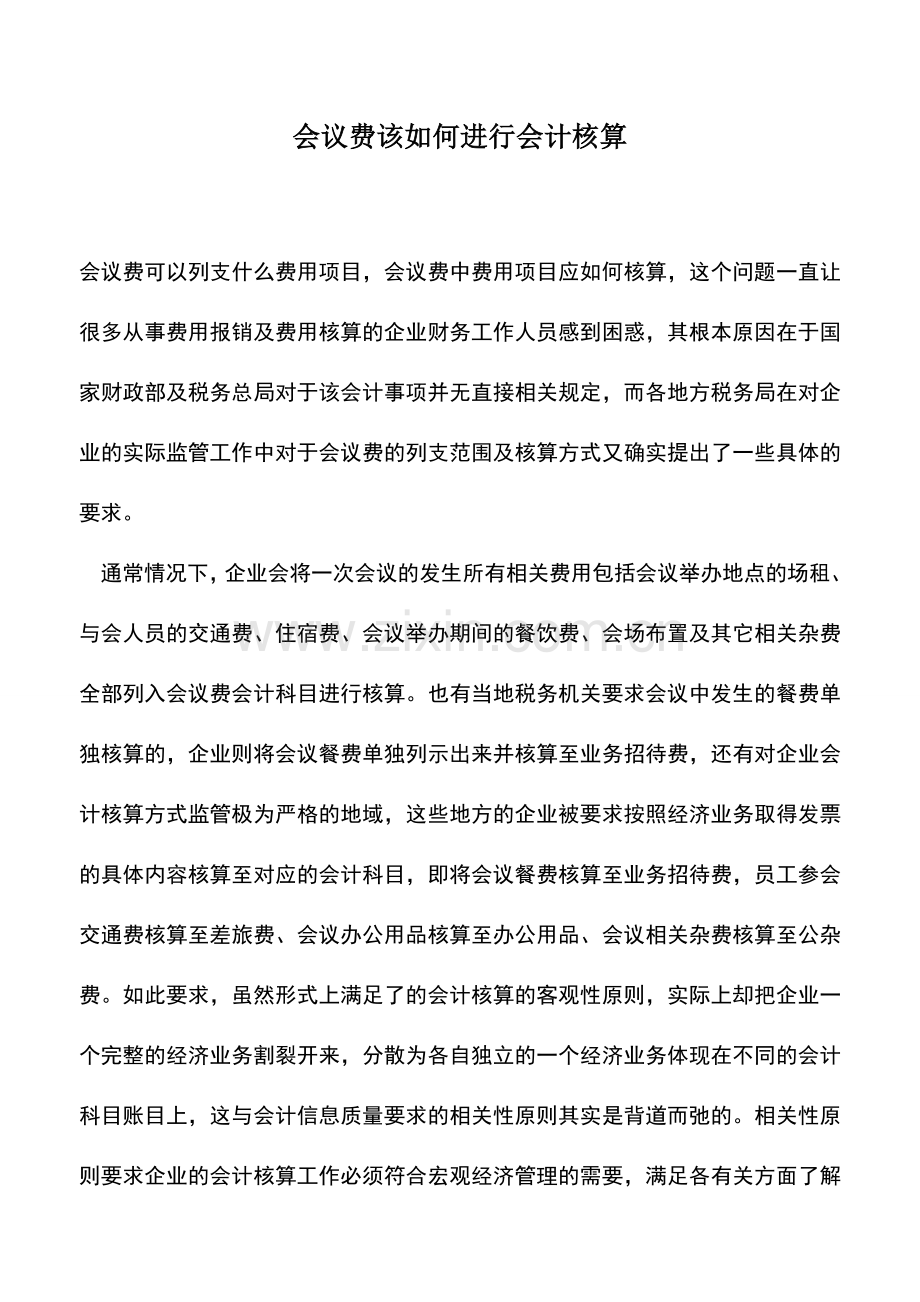 会议费该如何进行会计核算

会议费可以列支什么费用项目，会议费中费用项目应如何核算，这个问题一直让很多从事费用报销及费用核算的企业财务工作人员感到困惑，其根本原因在于国家财政部及税务总局对于该会计事项并无直接相关规定，而各地方税务局在对企业的实际监管工作中对于会议费的列支范围及核算方式又确实提出了一些具体的要求。

通常情况下，企业会将一次会议的发生所有相关费用包括会议举办地点的场租、与会人员的交通费、住宿费、会议举办期间的餐饮费、会场布置及其它相关杂费全部列入会议费会计科目进行核算。也有当地税务机关要求会议中发生的餐费单独核算的，企业则将会议餐费单独列示出来并核算至业务招待费，还有对企业会计核算方式监管极为严格的地域，这些地方的企业被要求按照经济业务取得发票的具体内容核算至对应的会计科目，即将会议餐费核算至业务招待费，员工参会交通费核算至差旅费、会议办公用品核算至办公用品、会议相关杂费核算至公杂费。如此要求，虽然形式上满足了的会计核算的客观性原则，实际上却把企业一个完整的经济业务割裂开来，分散为各自独立的一个经济业务体现在不同的会计科目账目上，这与会计信息质量要求的相关性原则其实是背道而弛的。相关性原则要求企业的会计核算工作必须符合宏观经济管理的需要，满足各有关方面了解

www.zixin.com.cn